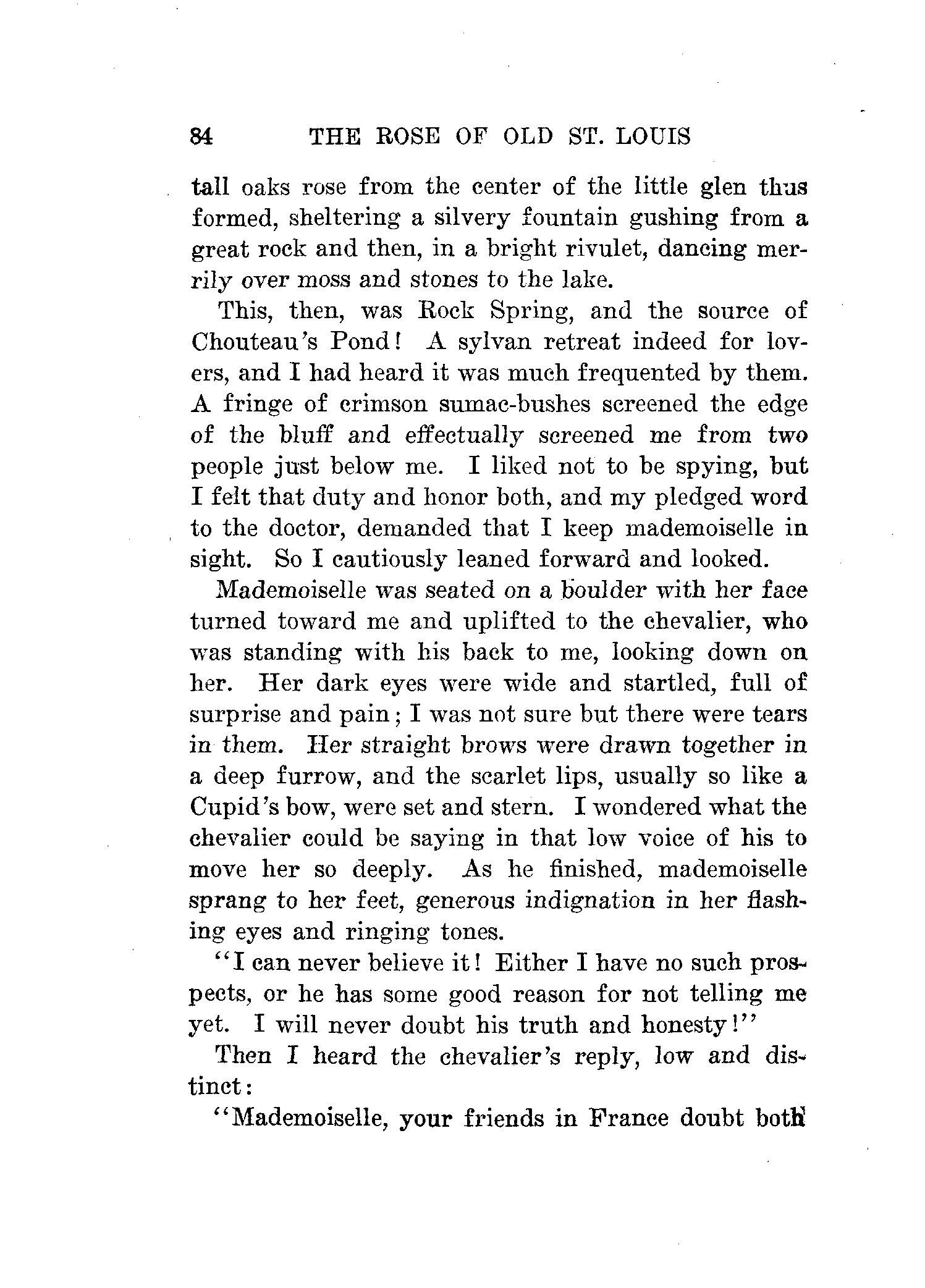 84 THE ROSE OF OLD ST. LOUIS

tall oaks rose from the center of the little glen thus formed, sheltering a silvery fountain gushing from a great rock and then, in a bright rivulet, dancing merrily over moss and stones to the lake.

This, then, was Rock Spring, and the source of Chouteau's Pond! A sylvan retreat indeed for lovers, and I had heard it was much frequented by them. A fringe of crimson sumac-bushes screened the edge of the bluff and effectually screened me from two people just below me. I liked not to be spying, but I felt that duty and honor both, and my pledged word to the doctor, demanded that I keep mademoiselle in sight. So I cautiously leaned forward and looked.

Mademoiselle was seated on a boulder with her face turned toward me and uplifted to the chevalier, who was standing with his back to me, looking down on her. Her dark eyes were wide and startled, full of surprise and pain; I was not sure but there were tears in them. Her straight brows were drawn together in a deep furrow, and the scarlet lips, usually so like a Cupid's bow, were set and stern. I wondered what the chevalier could be saying in that low voice of his to move her so deeply. As he finished, mademoiselle sprang to her feet, generous indignation in her flashing eyes and ringing tones.

"I can never believe it! Either I have no such prospects, or he has some good reason for not telling me yet. I will never doubt his truth and honesty!"

Then I heard the chevalier's reply, low and distinct:

"Mademoiselle, your friends in France doubt both